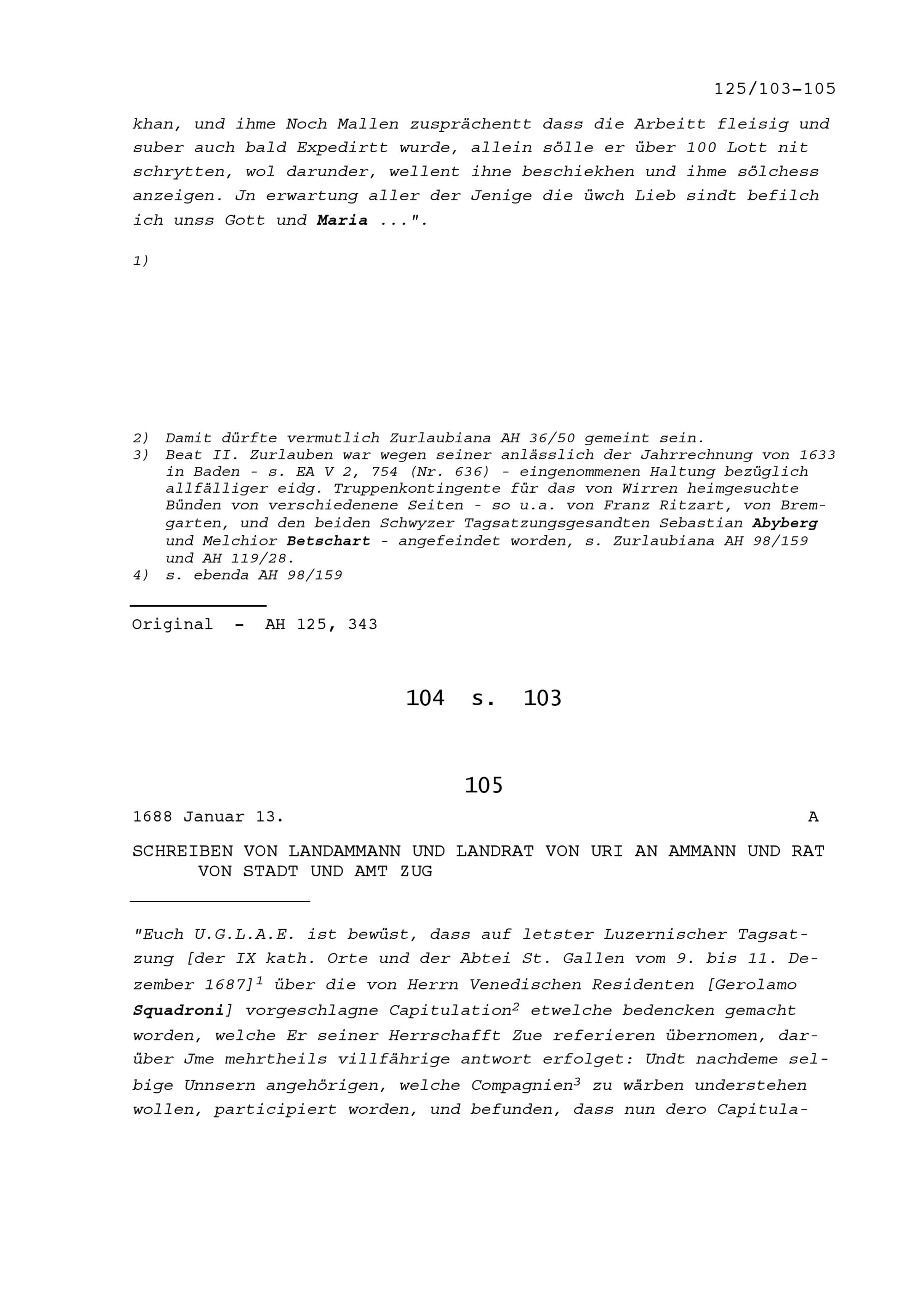 125/103-105

khan, und ihme Noch Mallen zusprächentt dass die Arbeitt fleisig und suber auch bald Expedirtt wurde, allein sölle er über 100 Lott nit schrytten, wol darunder, wellent ihne beschiekhen und ihme sölchess anzeigen. Jn erwartung aller der Jenige die üwch Lieb sindt befilch ich unss Gott und Maria ...".

1)

2) Damit dürfte vermutlich Zurlaubiana AH 36/50 gemeint sein.
3) Beat II. Zurlauben war wegen seiner anlässlich der Jahrrechnung von 1633 in Baden - s. EA V 2, 754 (Nr. 636) - eingenommenen Haltung bezüglich allfälliger eidg. Truppenkontingente für das von Wirren heimgesuchte Bünden von verschiedenene Seiten - so u.a. von Franz Ritzart, von Bremgarten, und den beiden Schwyzer Tagsatzungsgesandten Sebastian Abyberg und Melchior Betschart - angefeindet worden, s. Zurlaubiana AH 98/159 und AH 119/28.
4) s. ebenda AH 98/159

Original - AH 125, 343

104 s. 103

105

1688 Januar 13. A

SCHREIBEN VON LANDAMMANN UND LANDRAT VON URI AN AMMANN UND RAT VON STADT UND AMT ZUG

"Euch U.G.L.A.E. ist bewüst, dass auf letster Luzernischer Tagsatzung [der IX kath. Orte und der Abtei St. Gallen vom 9. bis 11. Dezember 1687]$^1$ über die von Herrn Venedischen Residenten [Gerolamo Squadroni] vorgeschlagne Capitulation$^2$ etwelche bedencken gemacht worden, welche Er seiner Herrschafft Zue referieren übernomen, darüber Jme mehrtheils villfährige antwort erfolget: Undt nachdeme selbige Unnsern angehörigen, welche Compagnien$^3$ zu wärben understehen wollen, participiert worden, und befunden, dass nun dero Capitula-